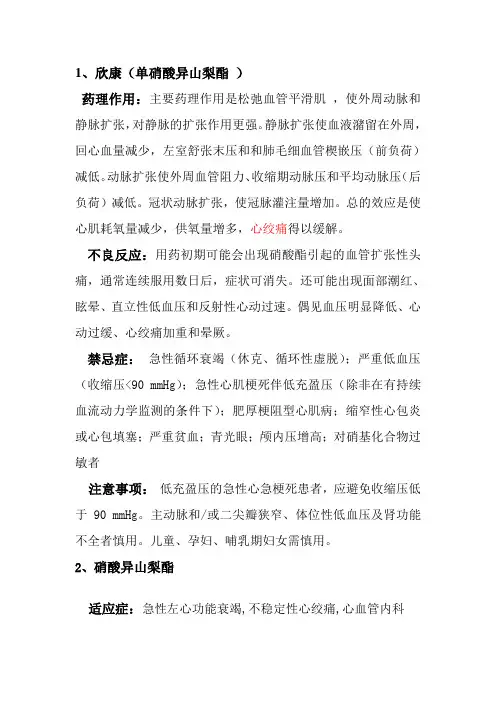 1、欣康（单硝酸异山梨酯 ）

药理作用：主要药理作用是松弛血管平滑肌 ，使外周动脉和静脉扩张，对静脉的扩张作用更强。静脉扩张使血液潴留在外周，回心血量减少，左室舒张末压和和肺毛细血管楔嵌压（前负荷）减低。动脉扩张使外周血管阻力、收缩期动脉压和平均动脉压(后负荷）减低。冠状动脉扩张，使冠脉灌注量增加。总的效应是使心肌耗氧量减少，供氧量增多，心绞痛得以缓解。

不良反应：用药初期可能会出现硝酸酯引起的血管扩张性头痛，通常连续服用数日后，症状可消失。还可能出现面部潮红、眩晕、直立性低血压和反射性心动过速。偶见血压明显降低、心动过缓、心绞痛加重和晕厥。

禁忌症： 急性循环衰竭（休克、循环性虚脱）；严重低血压（收缩压<90 mmHg）；急性心肌梗死伴低充盈压（除非在有持续血流动力学监测的条件下）；肥厚梗阻型心肌病；缩窄性心包炎或心包填塞；严重贫血；青光眼；颅内压增高；对硝基化合物过敏者

注意事项： 低充盈压的急性心急梗死患者，应避免收缩压低于 90 mmHg。主动脉和/或二尖瓣狭窄、体位性低血压及肾功能不全者慎用。儿童、孕妇、哺乳期妇女需慎用。

2、硝酸异山梨酯

适应症：急性左心功能衰竭，不稳定性心绞痛，心血管内科